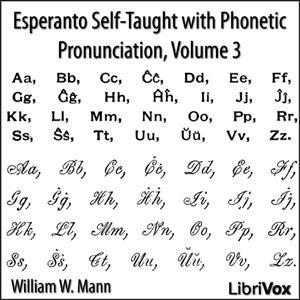 Esperanto Self-Taught with Phonetic Pronunciation, Volume 3

Aa, Bb, Cc, Ĉĉ, Dd, Ee, Ff,
Gg, Ĝĝ, Hh, Ĥĥ, Ii, Jj, Ĵĵ,
Kk, Ll, Mm, Nn, Oo, Pp, Rr,
Ss, Ŝŝ, Tt, Uu, Ŭŭ, Vv, Zz.

Aa, Bb, Cc, Ĉĉ, Dd, Ee, Ff,
Gg, Ĝĝ, Hh, Ĥĥ, Ii, Jj, Ĵĵ,
Kk, Ll, Mm, Nn, Oo, Pp, Rr,
Ss, Ŝŝ, Tt, Uu, Ŭŭ, Vv, Zz.

William W. Mann

LibriVox